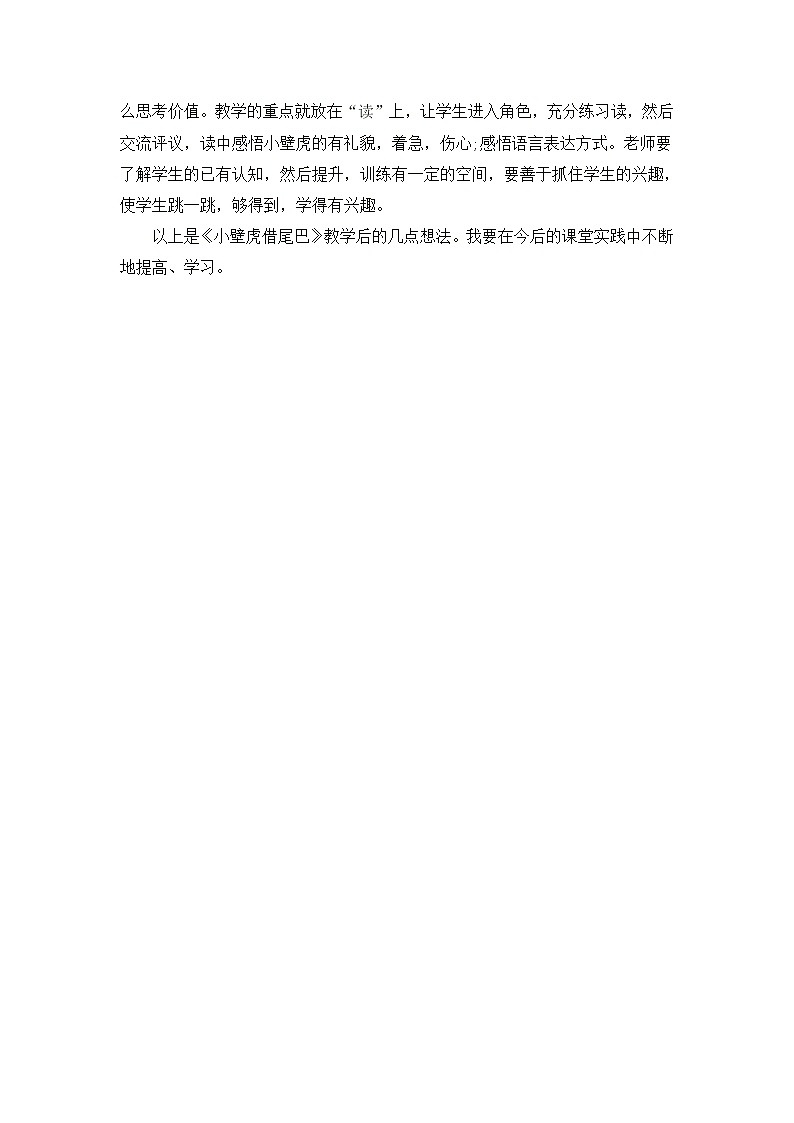 么思考价值。教学的重点就放在“读”上，让学生进入角色，充分练习读，然后交流评议，读中感悟小壁虎的有礼貌，着急，伤心;感悟语言表达方式。老师要了解学生的已有认知，然后提升，训练有一定的空间，要善于抓住学生的兴趣，使学生跳一跳，够得到，学得有兴趣。

以上是《小壁虎借尾巴》教学后的几点想法。我要在今后的课堂实践中不断地提高、学习。